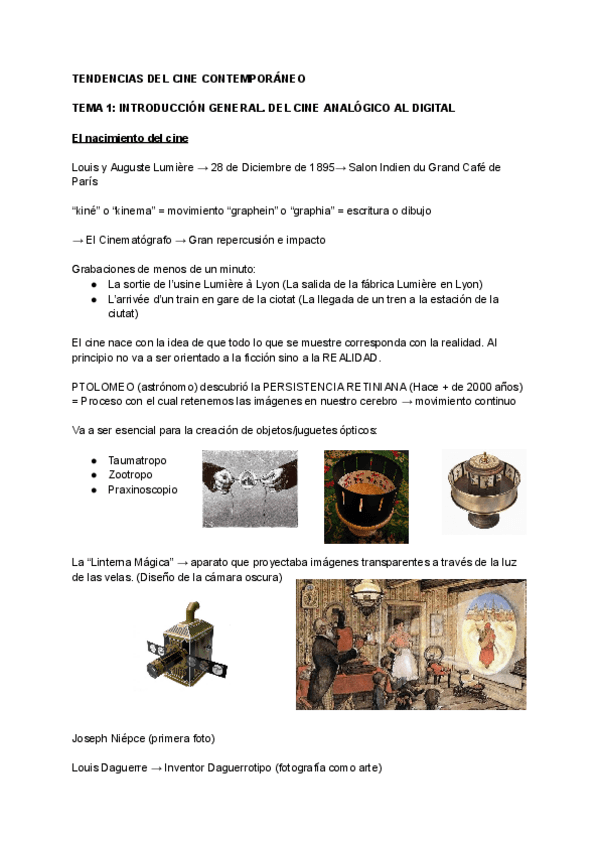 TENDENCIAS DEL CINE CONTEMPORÁNEO

TEMA 1: INTRODUCCIÓN GENERAL. DEL CINE ANALÓGICO AL DIGITAL

El nacimiento del cine

Louis y Auguste Lumière → 28 de Diciembre de 1895→ Salon Indien du Grand Café de París

"kiné" o "kinema" = movimiento "graphein" o "graphia" = escritura o dibujo

→ El Cinematógrafo → Gran repercusión e impacto

Grabaciones de menos de un minuto:
● La sortie de l'usine Lumière à Lyon (La salida de la fábrica Lumière en Lyon)
● L'arrivée d'un train en gare de la ciotat (La llegada de un tren a la estación de la ciutat)

El cine nace con la idea de que todo lo que se muestre corresponda con la realidad. Al principio no va a ser orientado a la ficción sino a la REALIDAD.

PTOLOMEO (astrónomo) descubrió la PERSISTENCIA RETINIANA (Hace + de 2000 años) = Proceso con el cual retenemos las imágenes en nuestro cerebro → movimiento continuo

Va a ser esencial para la creación de objetos/juguetes ópticos:

● Taumatropo
● Zootropo
● Praxinoscopio

La "Linterna Mágica" → aparato que proyectaba imágenes transparentes a través de la luz de las velas. (Diseño de la cámara oscura)

Joseph Niépce (primera foto)

Louis Daguerre → Inventor Daguerrotipo (fotografía como arte)